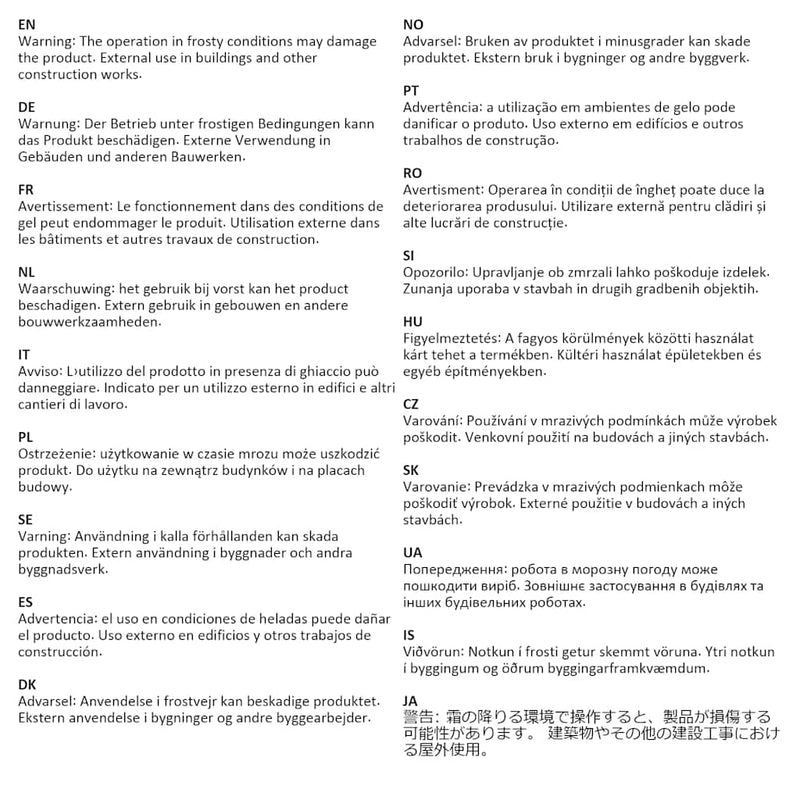 EN
Warning: The operation in frosty conditions may damage the product. External use in buildings and other construction works.

DE
Warnung: Der Betrieb unter frostigen Bedingungen kann das Produkt beschädigen. Externe Verwendung in Gebäuden und anderen Bauwerken.

FR
Avertissement: Le fonctionnement dans des conditions de gel peut endommager le produit. Utilisation externe dans les bâtiments et autres travaux de construction.

NL
Waarschuwing: het gebruik bij vorst kan het product beschadigen. Extern gebruik in gebouwen en andere bouwwerkzaamheden.

IT
Avviso: L›utilizzo del prodotto in presenza di ghiaccio può danneggiare. Indicato per un utilizzo esterno in edifici e altri cantieri di lavoro.

PL
Ostrzeżenie: użytkowanie w czasie mrozu może uszkodzić produkt. Do użytku na zewnątrz budynków i na placach budowy.

SE
Varning: Användning i kalla förhållanden kan skada produkten. Extern användning i byggnader och andra byggnadsverk.

ES
Advertencia: el uso en condiciones de heladas puede dañar el producto. Uso externo en edificios y otros trabajos de construcción.

DK
Advarsel: Anvendelse i frostvejr kan beskadige produktet. Ekstern anvendelse i bygninger og andre byggearbejder.

NO
Advarsel: Bruken av produktet i minusgrader kan skade produktet. Ekstern bruk i bygninger og andre byggverk.

PT
Advertência: a utilização em ambientes de gelo pode danificar o produto. Uso externo em edifícios e outros trabalhos de construção.

RO
Avertisment: Operarea în condiții de îngheț poate duce la deteriorarea produsului. Utilizare externă pentru clădiri și alte lucrări de construcție.

SI
Opozorilo: Upravljanje ob zmrzali lahko poškoduje izdelek. Zunanja uporaba v stavbah in drugih gradbenih objektih.

HU
Figyelmeztetés: A fagyos körülmények közötti használat kárt tehet a termékben. Kültéri használat épületekben és egyéb építményekben.

CZ
Varování: Používání v mrazivých podmínkách může výrobek poškodit. Venkovní použití na budovách a jiných stavbách.

SK
Varovanie: Prevádzka v mrazivých podmienkach môže poškodiť výrobok. Externé použitie v budovách a iných stavbách.

UA
Попередження: робота в морозну погоду може пошкодити виріб. Зовнішнє застосування в будівлях та інших будівельних роботах.

IS
Viðvörun: Notkun í frosti getur skemmt vöruna. Ytri notkun í byggingum og öðrum byggingarframkvæmdum.

JA
警告: 霜の降りる環境で操作すると、製品が損傷する可能性があります。 建築物やその他の建設工事における屋外使用。